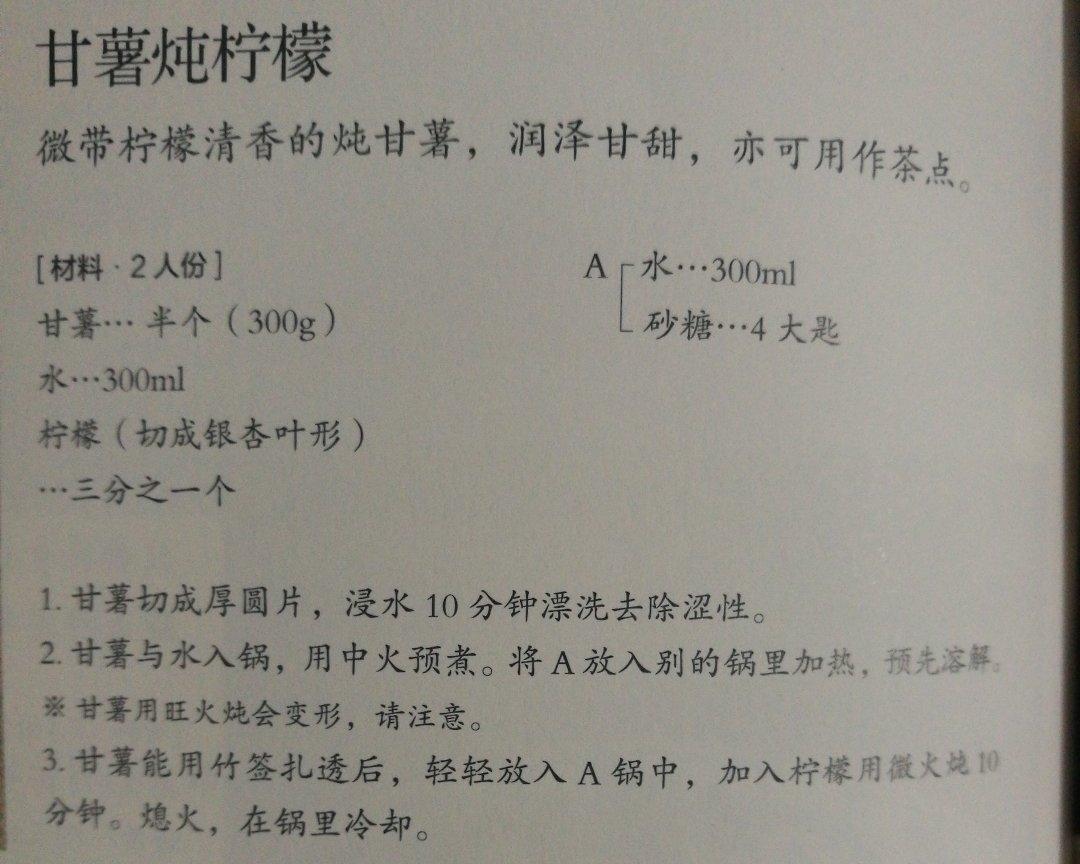 甘薯炖柠檬

微带柠檬清香的炖甘薯，润泽甘甜，亦可用作茶点。

[材料·2人份]
甘薯…半个（300g）
水…300ml
柠檬（切成银杏叶形）
…三分之一个

A
水…300ml
砂糖…4大匙

1.甘薯切成厚圆片，浸水10分钟漂洗去除涩性。
2.甘薯与水入锅，用中火预煮。将A放入别的锅里加热，预先溶解。
※甘薯用旺火炖会变形，请注意。
3.甘薯能用竹签扎透后，轻轻放入A锅中，加入柠檬用微火炖10分钟。熄火，在锅里冷却。